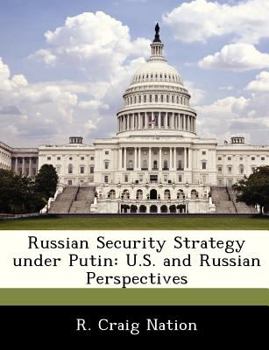 Russian Security Strategy under Putin: U.S. and Russian Perspectives

R. Craig Nation